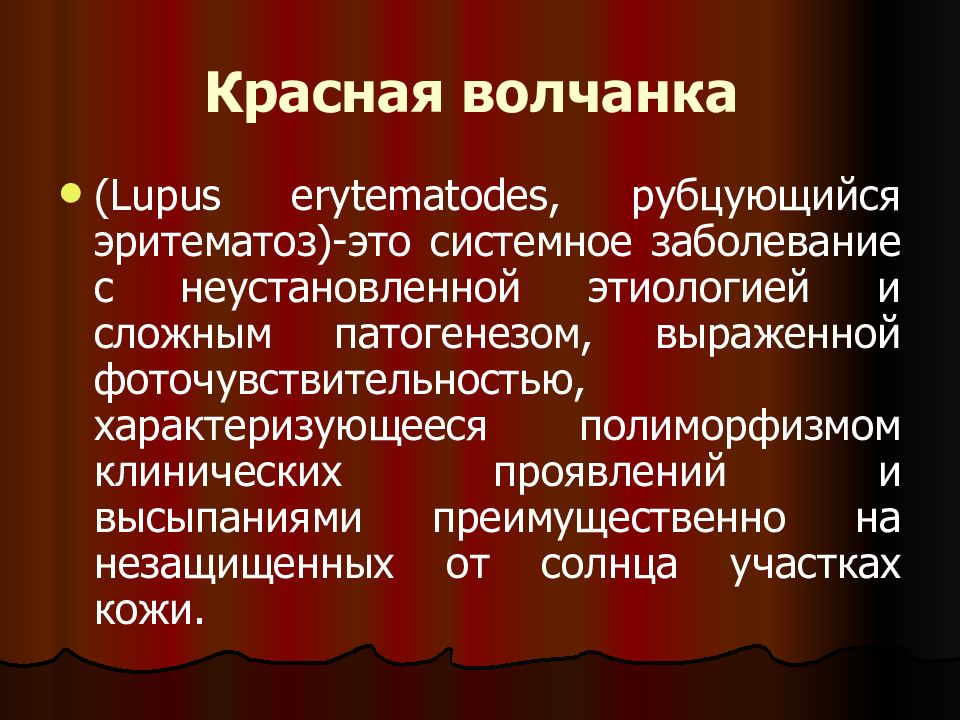 Красная волчанка

(Lupus erytematodes, рубцующийся эритематоз)-это системное заболевание с неустановленной этиологией и сложным патогенезом, выраженной фоточувствительностью, характеризующееся полиморфизмом клинических проявлений и высыпаниями преимущественно на незащищенных от солнца участках кожи.